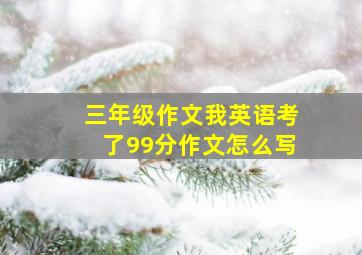 三年级作文我英语考了99分作文怎么写